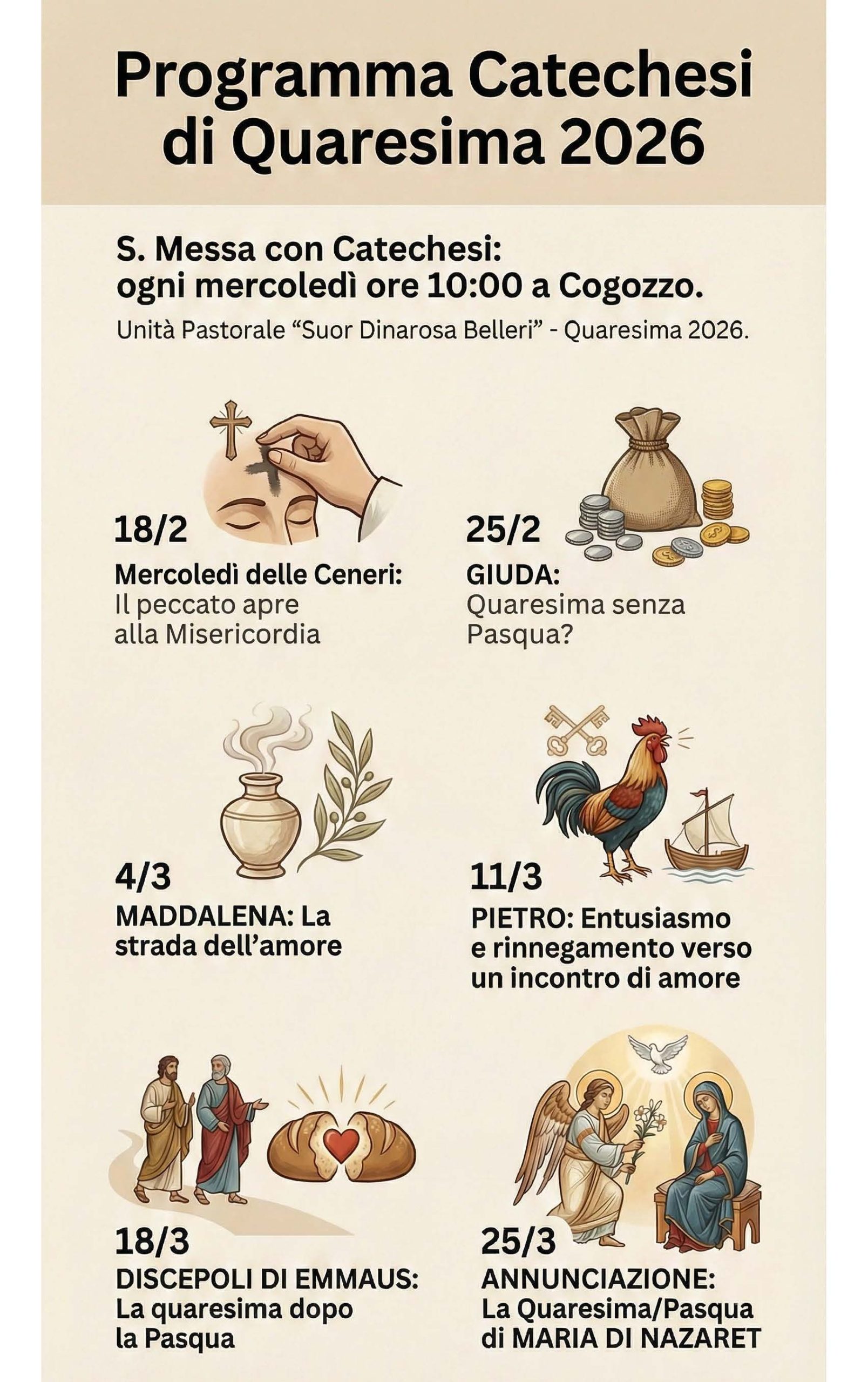 Programma Catechesi di Quaresima 2026

S. Messa con Catechesi:
ogni mercoledì ore 10:00 a Cogozzo.

Unità Pastorale "Suor Dinarosa Belleri" - Quaresima 2026.

18/2

Mercoledì delle Ceneri:
Il peccato apre alla Misericordia

25/2

GIUDA:
Quaresima senza Pasqua?

4/3

MADDALENA: La strada dell'amore

11/3

PIETRO: Entusiasmo e rinnegamento verso un incontro di amore

18/3

DISCEPOLI DI EMMAUS:
La quaresima dopo la Pasqua

25/3

ANNUNCIAZIONE:
La Quaresima/Pasqua di MARIA DI NAZARET